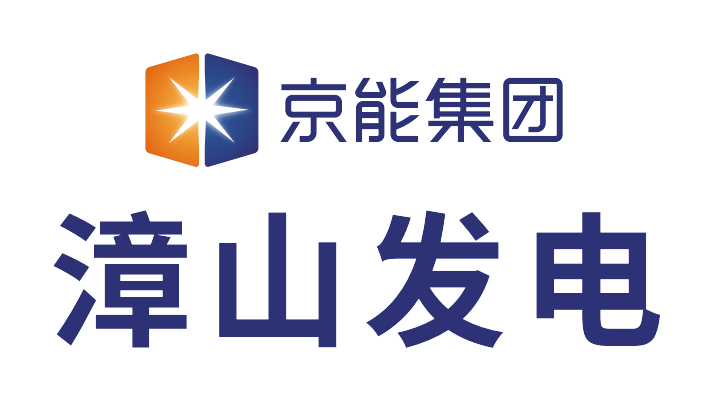 京能集团

漳山发电